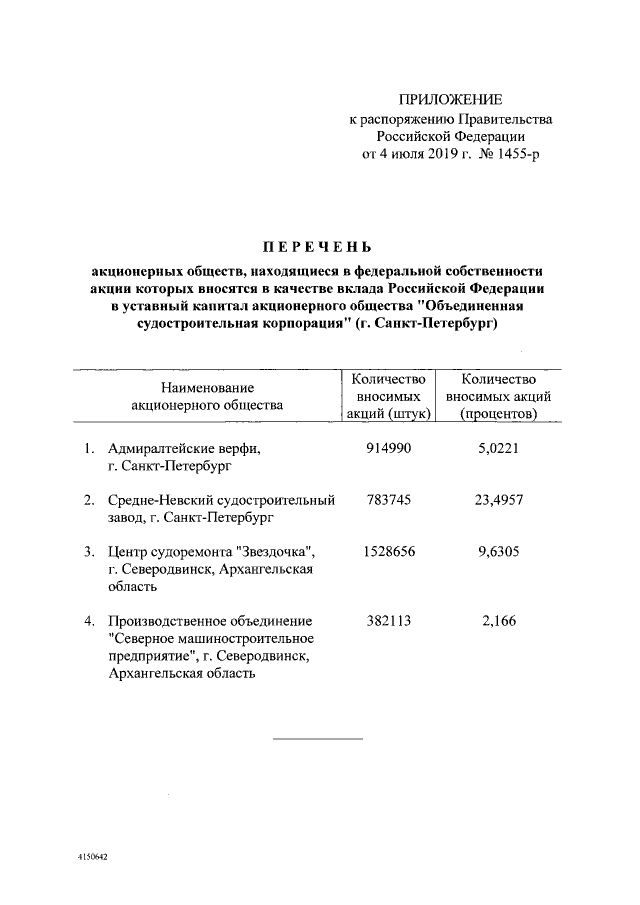 ПРИЛОЖЕНИЕ
к распоряжению Правительства
Российской Федерации
от 4 июля 2019 г. № 1455-р

ПЕРЕЧЕНЬ

акционерных обществ, находящиеся в федеральной собственности акции которых вносятся в качестве вклада Российской Федерации в уставный капитал акционерного общества "Объединенная судостроительная корпорация" (г. Санкт-Петербург)

| Наименование акционерного общества | Количество вносимых акций (штук) | Количество вносимых акций (процентов) |
|---|---|---|
| 1. Адмиралтейские верфи, г. Санкт-Петербург | 914990 | 5,0221 |
| 2. Средне-Невский судостроительный завод, г. Санкт-Петербург | 783745 | 23,4957 |
| 3. Центр судоремонта "Звездочка", г. Северодвинск, Архангельская область | 1528656 | 9,6305 |
| 4. Производственное объединение "Северное машиностроительное предприятие", г. Северодвинск, Архангельская область | 382113 | 2,166 |

4150642